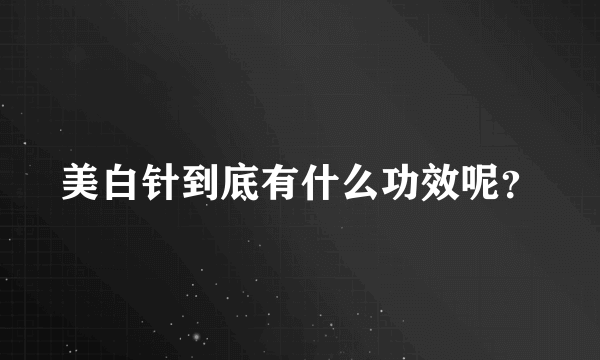 美白针到底有什么功效呢?